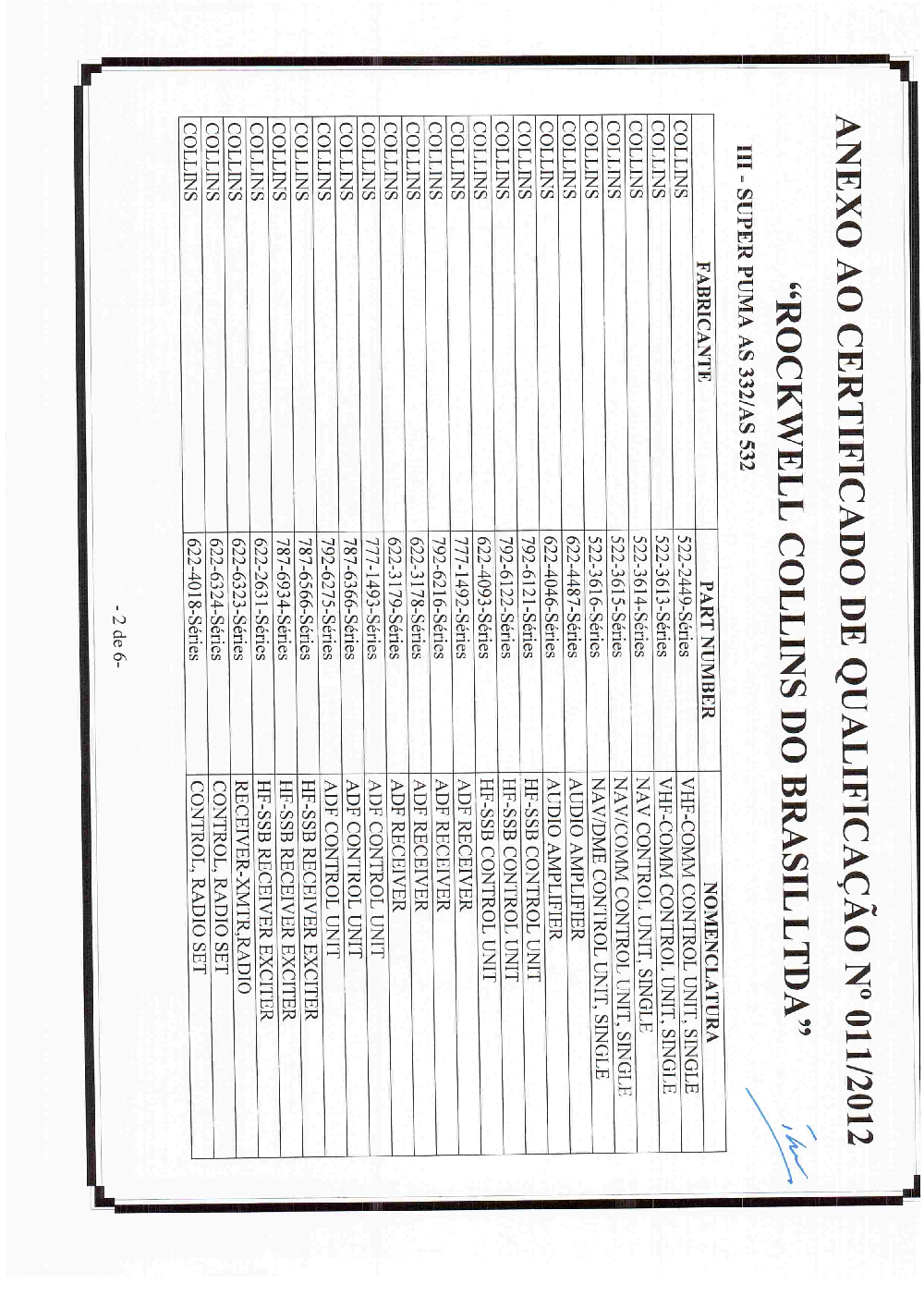 ANEXO AO CERTIFICADO DE QUALIFICAÇÃO Nº 011/2012
"ROCKWELL COLLINS DO BRASIL LTDA"

III - SUPER PUMA AS 332/AS 532

| FABRICANTE | PART NUMBER | NOMENCLATURA |
|---|---|---|
| COLLINS | 522-2449-Séries | VHF-COMM CONTROL UNIT, SINGLE |
| COLLINS | 522-3613-Séries | VHF-COMM CONTROL UNIT, SINGLE |
| COLLINS | 522-3614-Séries | NAV CONTROL UNIT, SINGLE |
| COLLINS | 522-3615-Séries | NAV/COMM CONTROL UNIT, SINGLE |
| COLLINS | 522-3616-Séries | NAV/DME CONTROL UNIT, SINGLE |
| COLLINS | 622-4487-Séries | AUDIO AMPLIFIER |
| COLLINS | 622-4046-Séries | AUDIO AMPLIFIER |
| COLLINS | 792-6121-Séries | HF-SSB CONTROL UNIT |
| COLLINS | 792-6122-Séries | HF-SSB CONTROL UNIT |
| COLLINS | 622-4093-Séries | HF-SSB CONTROL UNIT |
| COLLINS | 777-1492-Séries | ADF RECEIVER |
| COLLINS | 792-6216-Séries | ADF RECEIVER |
| COLLINS | 622-3178-Séries | ADF RECEIVER |
| COLLINS | 622-3179-Séries | ADF RECEIVER |
| COLLINS | 777-1493-Séries | ADF CONTROL UNIT |
| COLLINS | 787-6366-Séries | ADF CONTROL UNIT |
| COLLINS | 792-6275-Séries | ADF CONTROL UNIT |
| COLLINS | 787-6566-Séries | HF-SSB RECEIVER EXCITER |
| COLLINS | 787-6934-Séries | HF-SSB RECEIVER EXCITER |
| COLLINS | 622-2631-Séries | HF-SSB RECEIVER EXCITER |
| COLLINS | 622-6323-Séries | RECEIVER-XMTR,RADIO |
| COLLINS | 622-6324-Séries | CONTROL, RADIO SET |
| COLLINS | 622-4018-Séries | CONTROL, RADIO SET |

- 2 de 6-